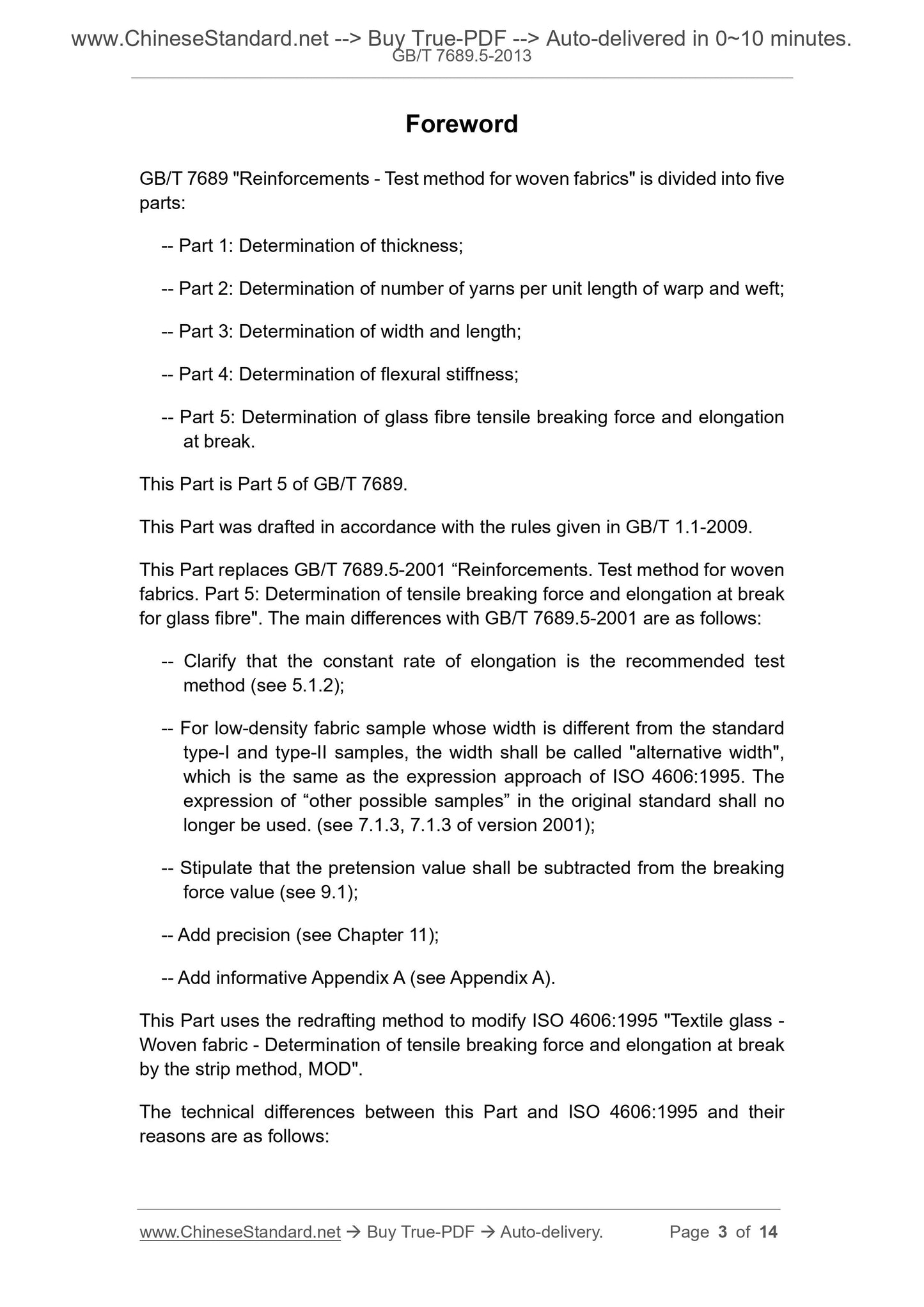 www.ChineseStandard.net --> Buy True-PDF --> Auto-delivered in 0~10 minutes.
GB/T 7689.5-2013

Foreword

GB/T 7689 "Reinforcements - Test method for woven fabrics" is divided into five parts:

-- Part 1: Determination of thickness;

-- Part 2: Determination of number of yarns per unit length of warp and weft;

-- Part 3: Determination of width and length;

-- Part 4: Determination of flexural stiffness;

-- Part 5: Determination of glass fibre tensile breaking force and elongation at break.

This Part is Part 5 of GB/T 7689.

This Part was drafted in accordance with the rules given in GB/T 1.1-2009.

This Part replaces GB/T 7689.5-2001 “Reinforcements. Test method for woven fabrics. Part 5: Determination of tensile breaking force and elongation at break for glass fibre". The main differences with GB/T 7689.5-2001 are as follows:

-- Clarify that the constant rate of elongation is the recommended test method (see 5.1.2);

-- For low-density fabric sample whose width is different from the standard type-I and type-II samples, the width shall be called "alternative width", which is the same as the expression approach of ISO 4606:1995. The expression of “other possible samples” in the original standard shall no longer be used. (see 7.1.3, 7.1.3 of version 2001);

-- Stipulate that the pretension value shall be subtracted from the breaking force value (see 9.1);

-- Add precision (see Chapter 11);

-- Add informative Appendix A (see Appendix A).

This Part uses the redrafting method to modify ISO 4606:1995 "Textile glass - Woven fabric - Determination of tensile breaking force and elongation at break by the strip method, MOD".

The technical differences between this Part and ISO 4606:1995 and their reasons are as follows:

www.ChineseStandard.net → Buy True-PDF → Auto-delivery. Page 3 of 14